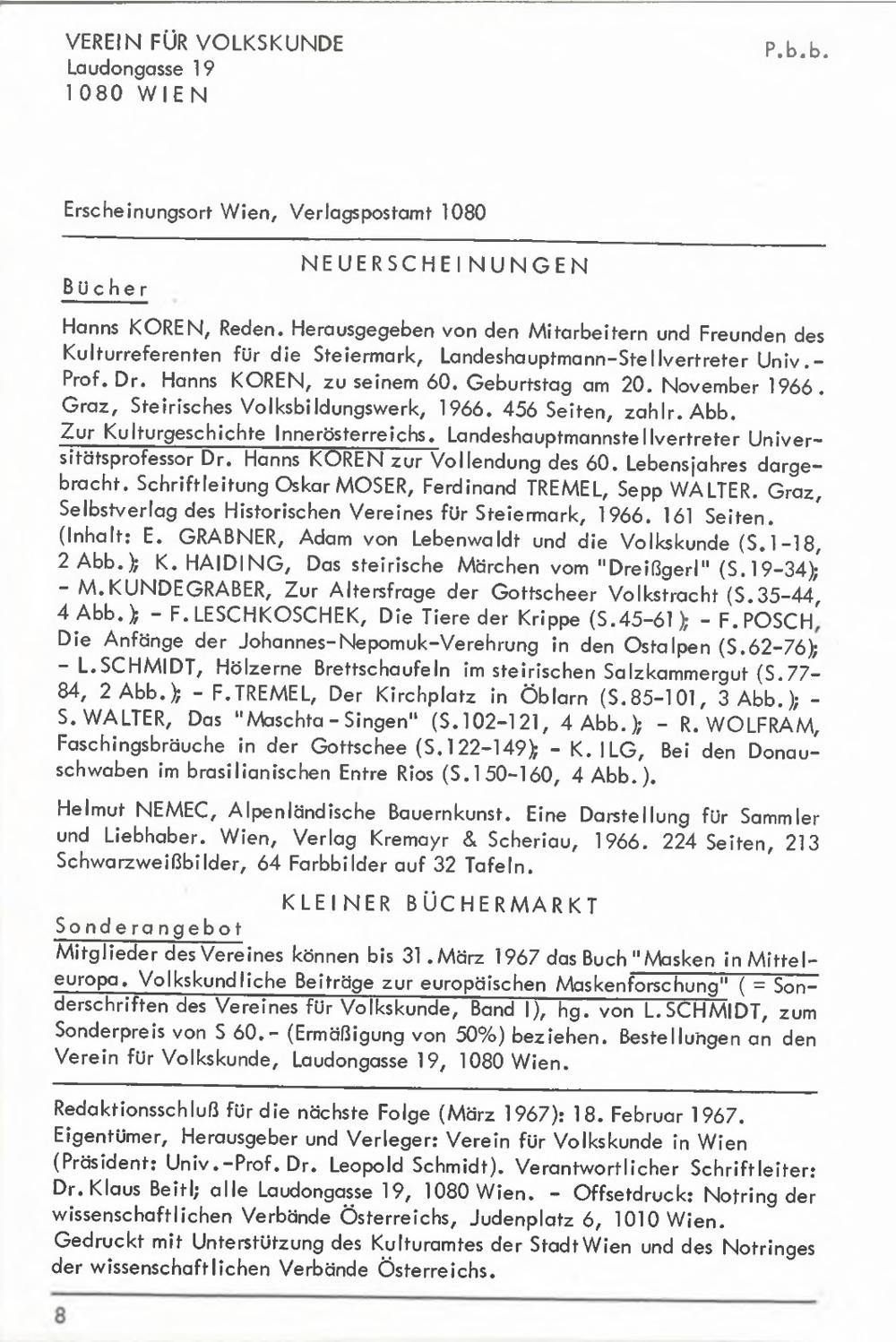 VEREIN FÜR VOLKSKUNDE
Laudongasse 19
1080 WIEN

P.b.b.

Erscheinungsort Wien, Verlagspostamt 1080

NEUERSCHEINUNGEN

Bücher

Hanns KOREN, Reden. Herausgegeben von den Mitarbeitern und Freunden des Kulturreferenten für die Steiermark, Landeshauptmann-Stellvertreter Univ.-Prof. Dr. Hanns KOREN, zu seinem 60. Geburtstag am 20. November 1966. Graz, Steirisches Volksbildungswerk, 1966. 456 Seiten, zahlr. Abb.
Zur Kulturgeschichte Innerösterreichs. Landeshauptmannstellvertreter Universitätsprofessor Dr. Hanns KOREN zur Vollendung des 60. Lebensjahres dargebracht. Schriftleitung Oskar MOSER, Ferdinand TREMEL, Sepp WALTER. Graz, Selbstverlag des Historischen Vereines für Steiermark, 1966. 161 Seiten. (Inhalt: E. GRABNER, Adam von Lebenwaldt und die Volkskunde (S.1-18, 2 Abb.); K. HAIDING, Das steirische Märchen vom "Dreißgerl" (S.19-34); - M.KUNDEGRABER, Zur Altersfrage der Gottscheer Volkstracht (S.35-44, 4 Abb.); - F.LESCHKOSCHEK, Die Tiere der Krippe (S.45-61); - F.POSCH, Die Anfänge der Johannes-Nepomuk-Verehrung in den Ostalpen (S.62-76); - L.SCHMIDT, Hölzerne Brettschaufeln im steirischen Salzkammergut (S.77-84, 2 Abb.); - F.TREMEL, Der Kirchplatz in Öblarn (S.85-101, 3 Abb.); - S.WALTER, Das "Maschta - Singen" (S.102-121, 4 Abb.); - R. WOLFRAM, Faschingsbräuche in der Gottschee (S.122-149); - K. ILG, Bei den Donauschwaben im brasilianischen Entre Rios (S.150-160, 4 Abb.).

Helmut NEMEC, Alpenländische Bauernkunst. Eine Darstellung für Sammler und Liebhaber. Wien, Verlag Kremayr & Scheriau, 1966. 224 Seiten, 213 Schwarzweißbilder, 64 Farbbilder auf 32 Tafeln.

KLEINER BÜCHERMARKT

Sonderangebot

Mitglieder des Vereines können bis 31.März 1967 das Buch "Masken in Mitteleuropa. Volkskundliche Beiträge zur europäischen Maskenforschung" ( = Sonderschriften des Vereines für Volkskunde, Band I), hg. von L.SCHMIDT, zum Sonderpreis von S 60.- (Ermäßigung von 50%) beziehen. Bestellungen an den Verein für Volkskunde, Laudongasse 19, 1080 Wien.

Redaktionsschluß für die nächste Folge (März 1967): 18. Februar 1967.
Eigentümer, Herausgeber und Verleger: Verein für Volkskunde in Wien (Präsident: Univ.-Prof. Dr. Leopold Schmidt). Verantwortlicher Schriftleiter: Dr. Klaus Beitl; alle Laudongasse 19, 1080 Wien. - Offsetdruck: Notring der wissenschaftlichen Verbände Österreichs, Judenplatz 6, 1010 Wien.
Gedruckt mit Unterstützung des Kulturamtes der Stadt Wien und des Notringes der wissenschaftlichen Verbände Österreichs.

8